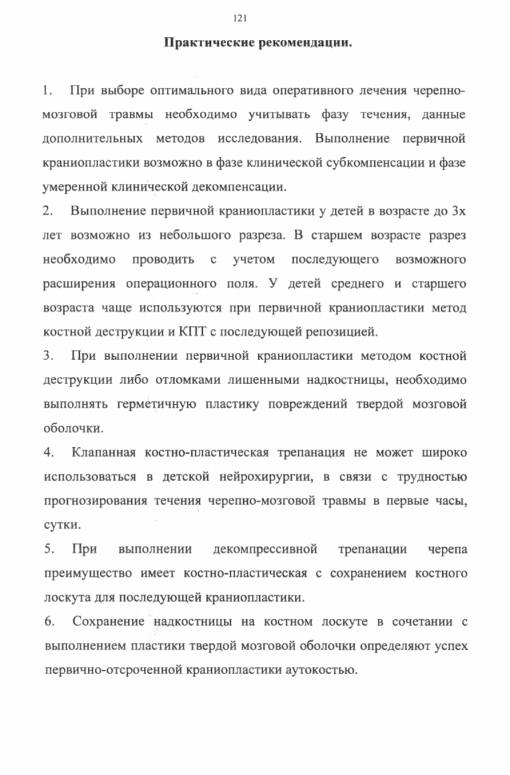 121

Практические рекомендации.

1. При выборе оптимального вида оперативного лечения черепно-мозговой травмы необходимо учитывать фазу течения, данные дополнительных методов исследования. Выполнение первичной краниопластики возможно в фазе клинической субкомпенсации и фазе умеренной клинической декомпенсации.

2. Выполнение первичной краниопластики у детей в возрасте до 3х лет возможно из небольшого разреза. В старшем возрасте разрез необходимо проводить с учетом последующего возможного расширения операционного поля. У детей среднего и старшего возраста чаще используются при первичной краниопластики метод костной деструкции и КПТ с последующей репозицией.

3. При выполнении первичной краниопластики методом костной деструкции либо отломками лишенными надкостницы, необходимо выполнять герметичную пластику повреждений твердой мозговой оболочки.

4. Клапанная костно-пластическая трепанация не может широко использоваться в детской нейрохирургии, в связи с трудностью прогнозирования течения черепно-мозговой травмы в первые часы, сутки.

5. При выполнении декомпрессивной трепанации черепа преимущество имеет костно-пластическая с сохранением костного лоскута для последующей краниопластики.

6. Сохранение надкостницы на костном лоскуте в сочетании с выполнением пластики твердой мозговой оболочки определяют успех первично-отсроченной краниопластики аутокостью.